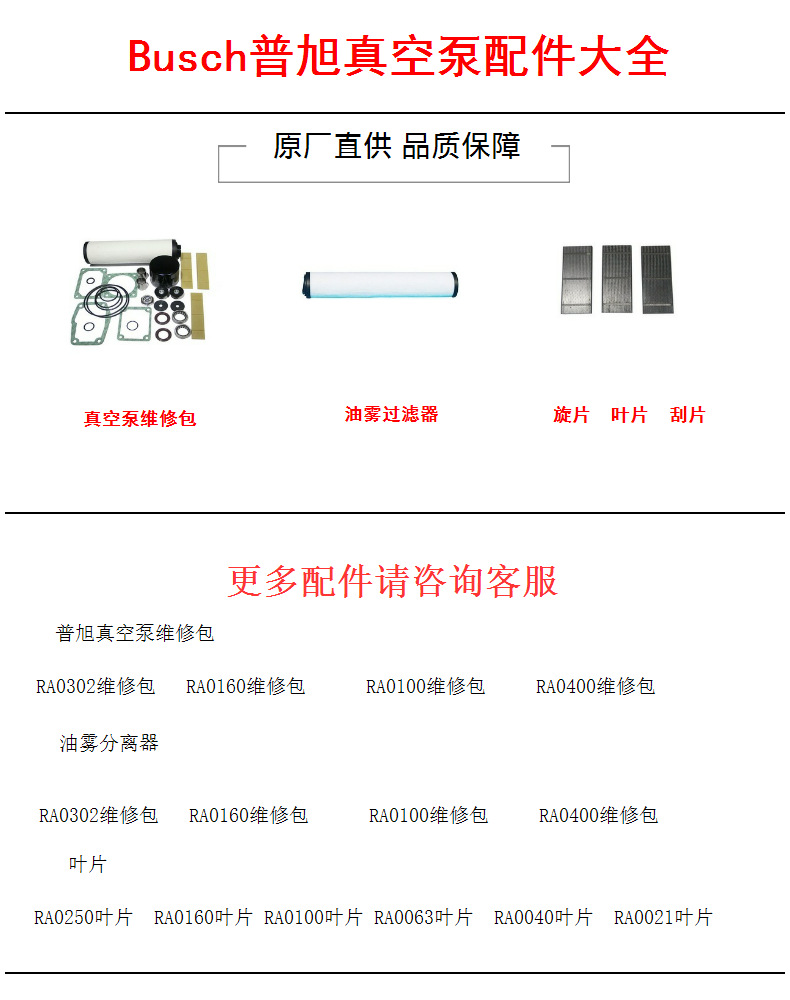 Busch普旭真空泵配件大全

原厂直供 品质保障

真空泵维修包

油雾过滤器

旋片 叶片 刮片

更多配件请咨询客服

普旭真空泵维修包

RA0302维修包 RA0160维修包 RA0100维修包 RA0400维修包

油雾分离器

RA0302维修包 RA0160维修包 RA0100维修包 RA0400维修包

叶片

RA0250叶片 RA0160叶片 RA0100叶片 RA0063叶片 RA0040叶片 RA0021叶片